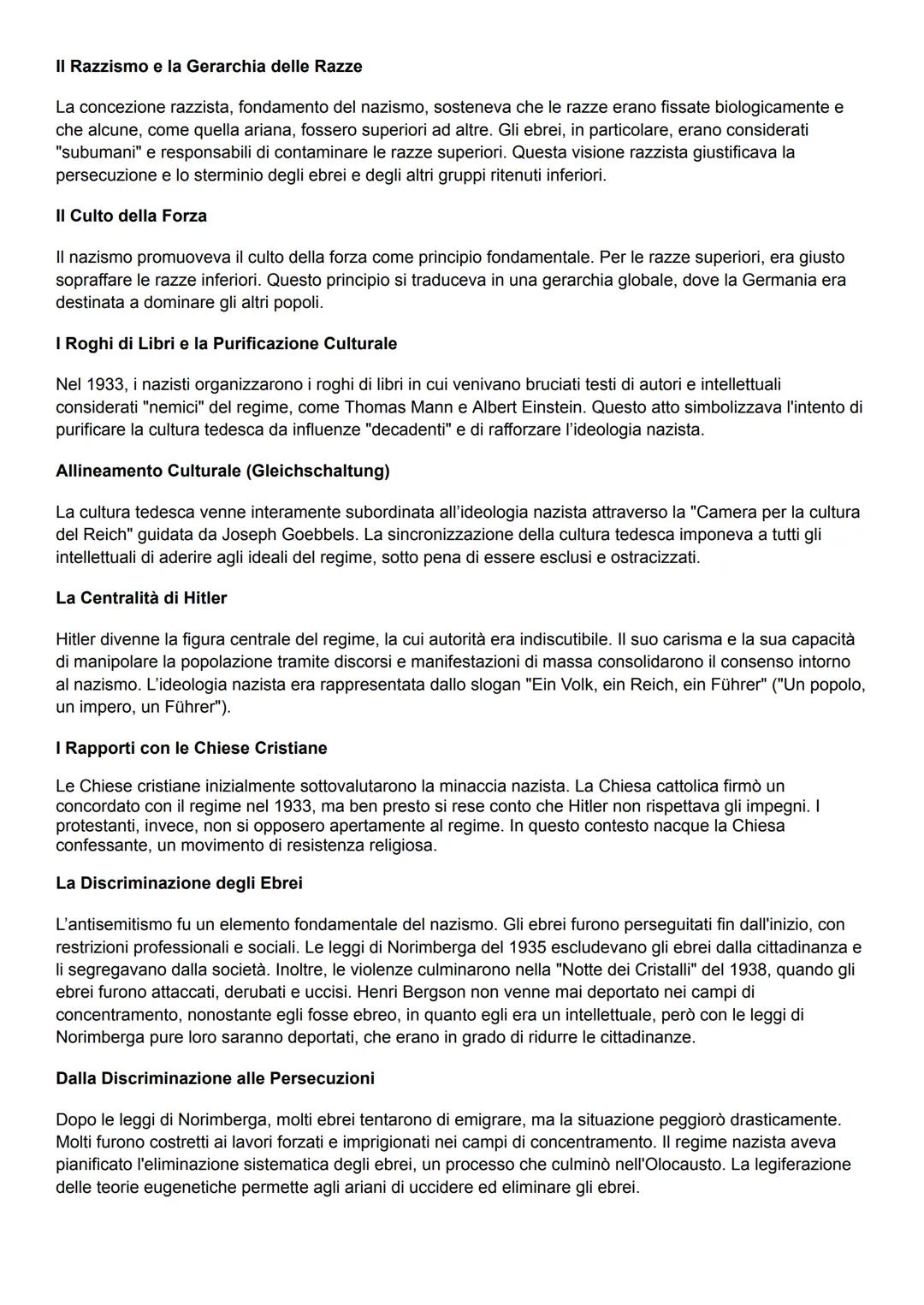 Il Razzismo e la Gerarchia delle Razze

La concezione razzista, fondamento del nazismo, sosteneva che le razze erano fissate biologicamente e che alcune, come quella ariana, fossero superiori ad altre. Gli ebrei, in particolare, erano considerati "subumani" e responsabili di contaminare le razze superiori. Questa visione razzista giustificava la persecuzione e lo sterminio degli ebrei e degli altri gruppi ritenuti inferiori.

Il Culto della Forza

Il nazismo promuoveva il culto della forza come principio fondamentale. Per le razze superiori, era giusto sopraffare le razze inferiori. Questo principio si traduceva in una gerarchia globale, dove la Germania era destinata a dominare gli altri popoli.

I Roghi di Libri e la Purificazione Culturale

Nel 1933, i nazisti organizzarono i roghi di libri in cui venivano bruciati testi di autori e intellettuali considerati "nemici" del regime, come Thomas Mann e Albert Einstein. Questo atto simbolizzava l'intento di purificare la cultura tedesca da influenze "decadenti" e di rafforzare l'ideologia nazista.

Allineamento Culturale (Gleichschaltung)

La cultura tedesca venne interamente subordinata all'ideologia nazista attraverso la "Camera per la cultura del Reich" guidata da Joseph Goebbels. La sincronizzazione della cultura tedesca imponeva a tutti gli intellettuali di aderire agli ideali del regime, sotto pena di essere esclusi e ostracizzati.

La Centralità di Hitler

Hitler divenne la figura centrale del regime, la cui autorità era indiscutibile. Il suo carisma e la sua capacità di manipolare la popolazione tramite discorsi e manifestazioni di massa consolidarono il consenso intorno al nazismo. L'ideologia nazista era rappresentata dallo slogan "Ein Volk, ein Reich, ein Führer" ("Un popolo, un impero, un Führer").

I Rapporti con le Chiese Cristiane

Le Chiese cristiane inizialmente sottovalutarono la minaccia nazista. La Chiesa cattolica firmò un concordato con il regime nel 1933, ma ben presto si rese conto che Hitler non rispettava gli impegni. I protestanti, invece, non si opposero apertamente al regime. In questo contesto nacque la Chiesa confessante, un movimento di resistenza religiosa.

La Discriminazione degli Ebrei

L'antisemitismo fu un elemento fondamentale del nazismo. Gli ebrei furono perseguitati fin dall'inizio, con restrizioni professionali e sociali. Le leggi di Norimberga del 1935 escludevano gli ebrei dalla cittadinanza e li segregavano dalla società. Inoltre, le violenze culminarono nella "Notte dei Cristalli" del 1938, quando gli ebrei furono attaccati, derubati e uccisi. Henri Bergson non venne mai deportato nei campi di concentramento, nonostante egli fosse ebreo, in quanto egli era un intellettuale, però con le leggi di Norimberga pure loro saranno deportati, che erano in grado di ridurre le cittadinanze.

Dalla Discriminazione alle Persecuzioni

Dopo le leggi di Norimberga, molti ebrei tentarono di emigrare, ma la situazione peggiorò drasticamente. Molti furono costretti ai lavori forzati e imprigionati nei campi di concentramento. Il regime nazista aveva pianificato l'eliminazione sistematica degli ebrei, un processo che culminò nell'Olocausto. La legiferazione delle teorie eugenetiche permette agli ariani di uccidere ed eliminare gli ebrei.